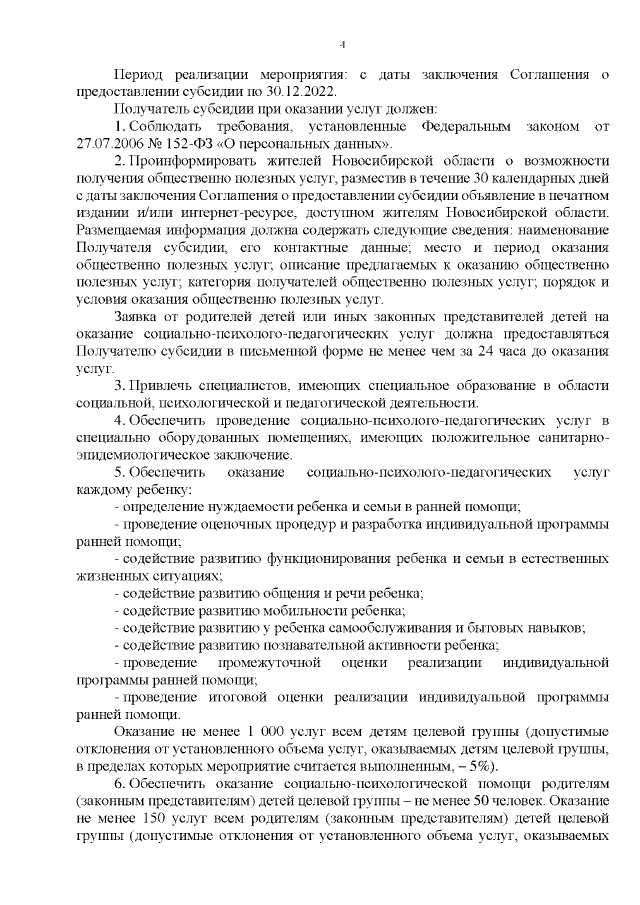 4

Период реализации мероприятия: с даты заключения Соглашения о предоставлении субсидии по 30.12.2022.

Получатель субсидии при оказании услуг должен:

1. Соблюдать требования, установленные Федеральным законом от 27.07.2006 № 152-ФЗ «О персональных данных».

2. Проинформировать жителей Новосибирской области о возможности получения общественно полезных услуг, разместив в течение 30 календарных дней с даты заключения Соглашения о предоставлении субсидии объявление в печатном издании и/или интернет-ресурсе, доступном жителям Новосибирской области. Размещаемая информация должна содержать следующие сведения: наименование Получателя субсидии, его контактные данные; место и период оказания общественно полезных услуг; описание предлагаемых к оказанию общественно полезных услуг; категория получателей общественно полезных услуг; порядок и условия оказания общественно полезных услуг.

Заявка от родителей детей или иных законных представителей детей на оказание социально-психолого-педагогических услуг должна предоставляться Получателю субсидии в письменной форме не менее чем за 24 часа до оказания услуг.

3. Привлечь специалистов, имеющих специальное образование в области социальной, психологической и педагогической деятельности.

4. Обеспечить проведение социально-психолого-педагогических услуг в специально оборудованных помещениях, имеющих положительное санитарно-эпидемиологическое заключение.

5. Обеспечить оказание социально-психолого-педагогических услуг каждому ребенку:

- определение нуждаемости ребенка и семьи в ранней помощи;

- проведение оценочных процедур и разработка индивидуальной программы ранней помощи;

- содействие развитию функционирования ребенка и семьи в естественных жизненных ситуациях;

- содействие развитию общения и речи ребенка;

- содействие развитию мобильности ребенка;

- содействие развитию у ребенка самообслуживания и бытовых навыков;

- содействие развитию познавательной активности ребенка;

- проведение промежуточной оценки реализации индивидуальной программы ранней помощи;

- проведение итоговой оценки реализации индивидуальной программы ранней помощи.

Оказание не менее 1 000 услуг всем детям целевой группы (допустимые отклонения от установленного объема услуг, оказываемых детям целевой группы, в пределах которых мероприятие считается выполненным, – 5%).

6. Обеспечить оказание социально-психологической помощи родителям (законным представителям) детей целевой группы – не менее 50 человек. Оказание не менее 150 услуг всем родителям (законным представителям) детей целевой группы (допустимые отклонения от установленного объема услуг, оказываемых